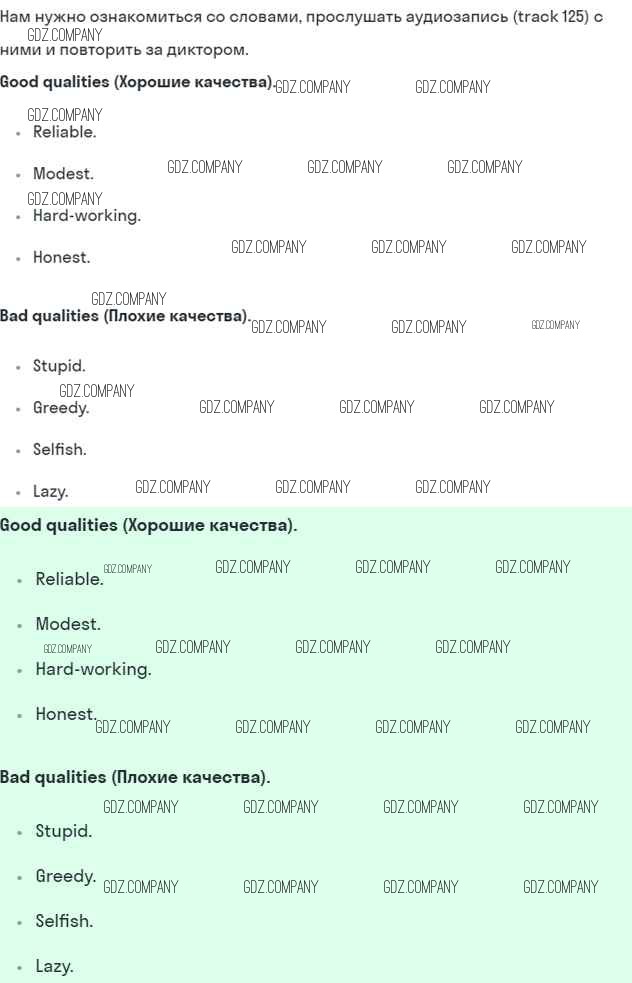 Нам нужно ознакомиться со словами, прослушать аудиозапись (track 125) с ними и повторить за диктором.

Good qualities (Хорошие качества).

• Reliable.

• Modest.

• Hard-working.

• Honest.

Bad qualities (Плохие качества).

• Stupid.

• Greedy.

• Selfish.

• Lazy.

Good qualities (Хорошие качества).

• Reliable.

• Modest.

• Hard-working.

• Honest.

Bad qualities (Плохие качества).

• Stupid.

• Greedy.

• Selfish.

• Lazy.

GDZ.COMPANY